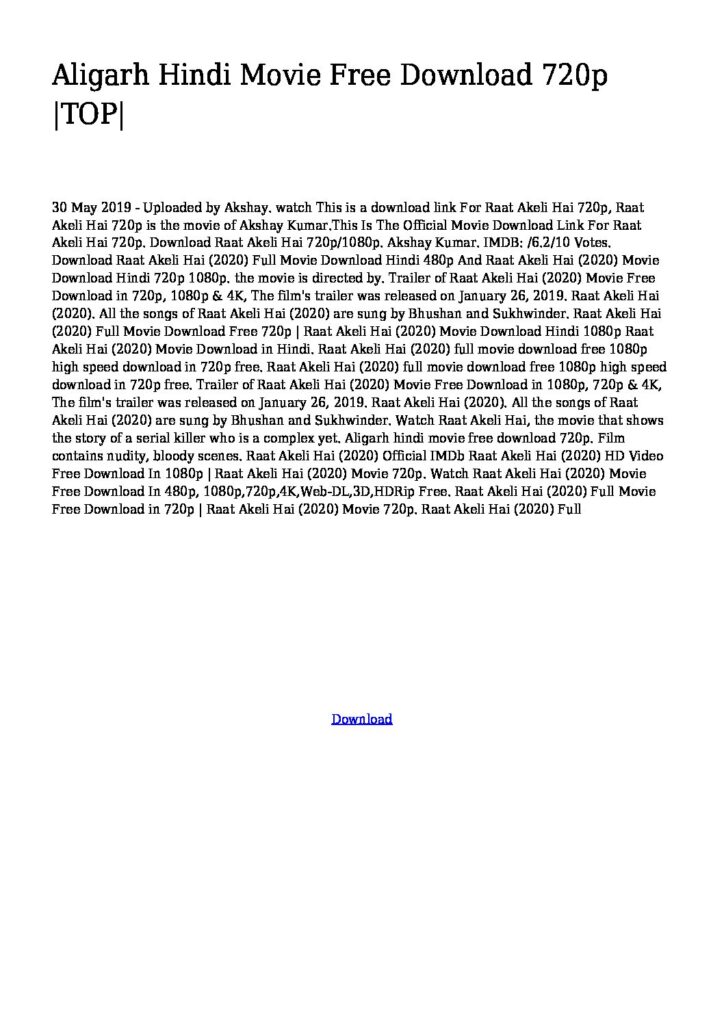 Aligarh Hindi Movie Free Download 720p |TOP|

30 May 2019 - Uploaded by Akshay. watch This is a download link For Raat Akeli Hai 720p, Raat Akeli Hai 720p is the movie of Akshay Kumar.This Is The Official Movie Download Link For Raat Akeli Hai 720p. Download Raat Akeli Hai 720p/1080p. Akshay Kumar. IMDB: /6.2/10 Votes. Download Raat Akeli Hai (2020) Full Movie Download Hindi 480p And Raat Akeli Hai (2020) Movie Download Hindi 720p 1080p. the movie is directed by. Trailer of Raat Akeli Hai (2020) Movie Free Download in 720p, 1080p & 4K, The film's trailer was released on January 26, 2019. Raat Akeli Hai (2020). All the songs of Raat Akeli Hai (2020) are sung by Bhushan and Sukhwinder. Raat Akeli Hai (2020) Full Movie Download Free 720p | Raat Akeli Hai (2020) Movie Download Hindi 1080p Raat Akeli Hai (2020) Movie Download in Hindi. Raat Akeli Hai (2020) full movie download free 1080p high speed download in 720p free. Raat Akeli Hai (2020) full movie download free 1080p high speed download in 720p free. Trailer of Raat Akeli Hai (2020) Movie Free Download in 1080p, 720p & 4K, The film's trailer was released on January 26, 2019. Raat Akeli Hai (2020). All the songs of Raat Akeli Hai (2020) are sung by Bhushan and Sukhwinder. Watch Raat Akeli Hai, the movie that shows the story of a serial killer who is a complex yet. Aligarh hindi movie free download 720p. Film contains nudity, bloody scenes. Raat Akeli Hai (2020) Official IMDb Raat Akeli Hai (2020) HD Video Free Download In 1080p | Raat Akeli Hai (2020) Movie 720p. Watch Raat Akeli Hai (2020) Movie Free Download In 480p, 1080p,720p,4K,Web-DL,3D,HDRip Free. Raat Akeli Hai (2020) Full Movie Free Download in 720p | Raat Akeli Hai (2020) Movie 720p. Raat Akeli Hai (2020) Full

Download